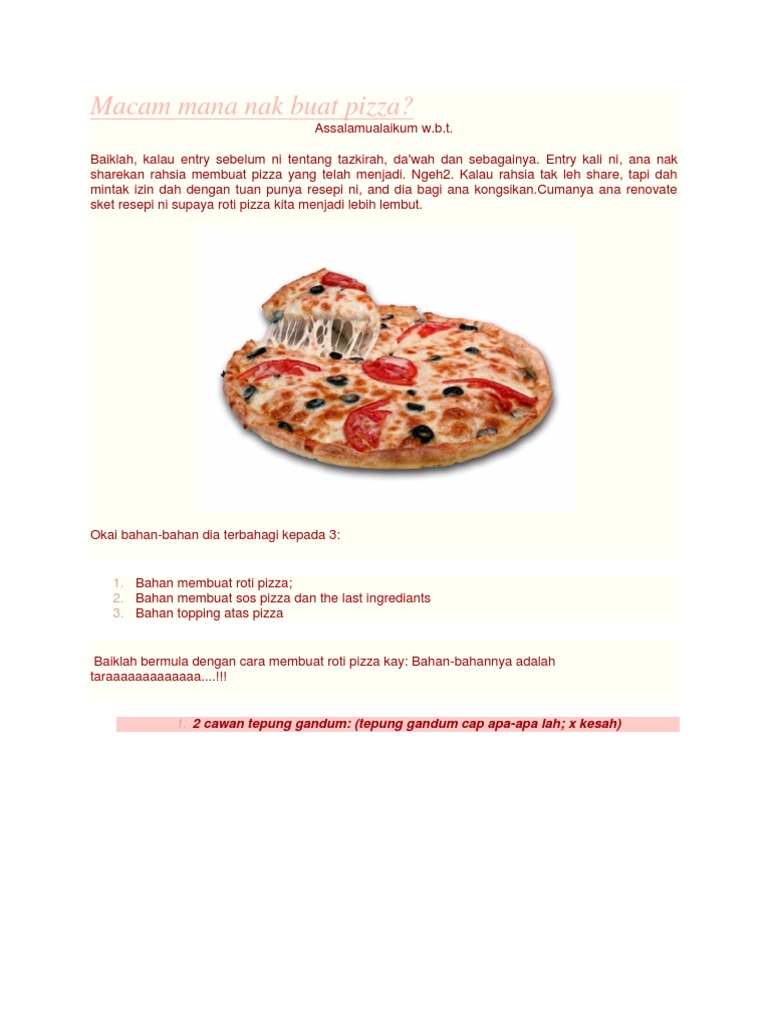 Macam mana nak buat pizza?

Assalamualaikum w.b.t.

Baiklah, kalau entry sebelum ni tentang tazkirah, da'wah dan sebagainya. Entry kali ni, ana nak sharekan rahsia membuat pizza yang telah menjadi. Ngeh2. Kalau rahsia tak leh share, tapi dah mintak izin dah dengan tuan punya resepi ni, and dia bagi ana kongsikan.Cumanya ana renovate sket resepi ni supaya roti pizza kita menjadi lebih lembut.

Okai bahan-bahan dia terbahagi kepada 3:

1. Bahan membuat roti pizza;
2. Bahan membuat sos pizza dan the last ingrediants
3. Bahan topping atas pizza

Baiklah bermula dengan cara membuat roti pizza kay: Bahan-bahannya adalah taraaaaaaaaaaaaa....!!!

1. 2 cawan tepung gandum: (tepung gandum cap apa-apa lah; x kesah)